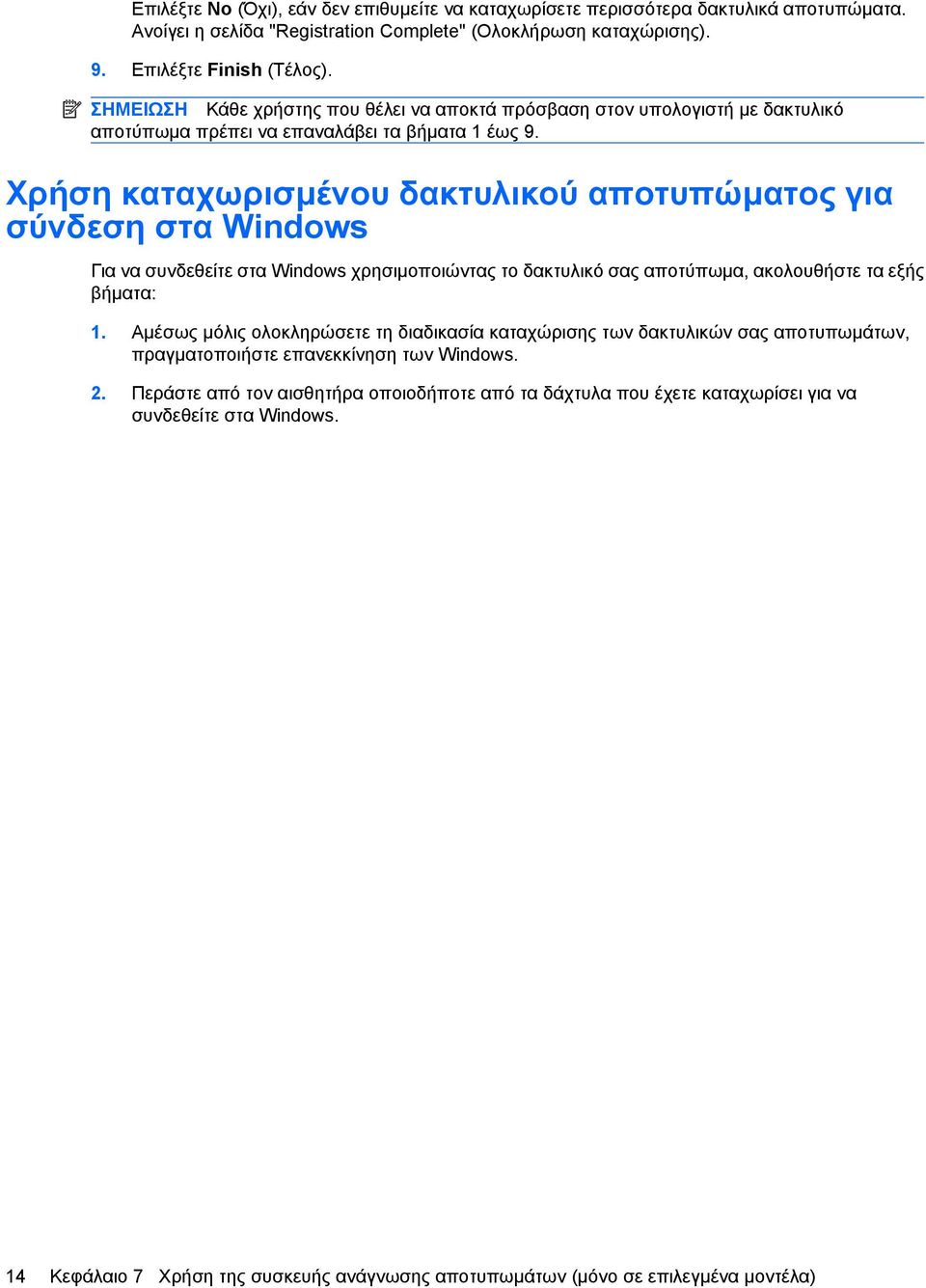 Επιλέξτε No (Όχι), εάν δεν επιθυμείτε να καταχωρίσετε περισσότερα δακτυλικά αποτυπώματα. Ανοίγει η σελίδα "Registration Complete" (Ολοκλήρωση καταχώρισης).

9. Επιλέξτε Finish (Τέλος).

ΣΗΜΕΙΩΣΗ Κάθε χρήστης που θέλει να αποκτά πρόσβαση στον υπολογιστή με δακτυλικό αποτύπωμα πρέπει να επαναλάβει τα βήματα 1 έως 9.

Χρήση καταχωρισμένου δακτυλικού αποτυπώματος για σύνδεση στα Windows

Για να συνδεθείτε στα Windows χρησιμοποιώντας το δακτυλικό σας αποτύπωμα, ακολουθήστε τα εξής βήματα:

1. Αμέσως μόλις ολοκληρώσετε τη διαδικασία καταχώρισης των δακτυλικών σας αποτυπωμάτων, πραγματοποιήστε επανεκκίνηση των Windows.

2. Περάστε από τον αισθητήρα οποιοδήποτε από τα δάχτυλα που έχετε καταχωρίσει για να συνδεθείτε στα Windows.

14 Κεφάλαιο 7 Χρήση της συσκευής ανάγνωσης αποτυπωμάτων (μόνο σε επιλεγμένα μοντέλα)